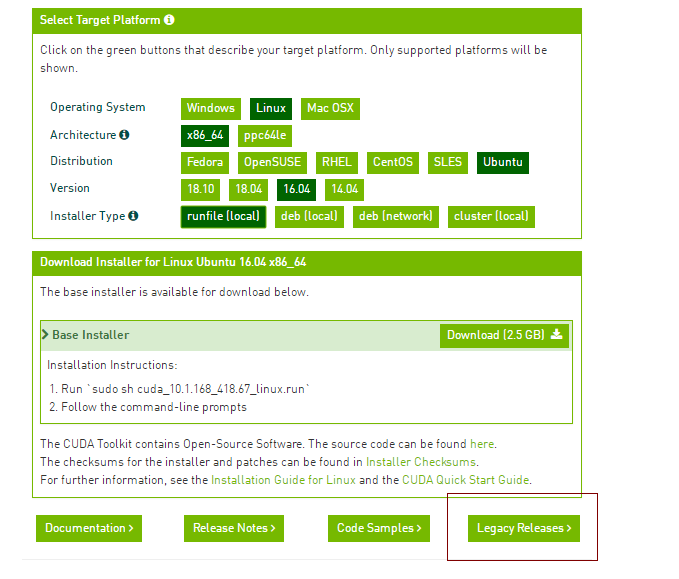 Select Target Platform

Click on the green buttons that describe your target platform. Only supported platforms will be shown.

Operating System Windows Linux Mac OSX
Architecture x86_64 ppc64le
Distribution Fedora OpenSUSE RHEL CentOS SLES Ubuntu
Version 18.10 18.04 16.04 14.04
Installer Type runfile (local) deb (local) deb (network) cluster (local)

Download Installer for Linux Ubuntu 16.04 x86_64

The base installer is available for download below.

Base Installer Download (2.5 GB)

Installation Instructions:
1. Run `sudo sh cuda_10.1.168_418.67_linux.run`
2. Follow the command-line prompts

The CUDA Toolkit contains Open-Source Software. The source code can be found here.
The checksums for the installer and patches can be found in Installer Checksums.
For further information, see the Installation Guide for Linux and the CUDA Quick Start Guide.

Documentation > Release Notes > Code Samples > Legacy Releases >